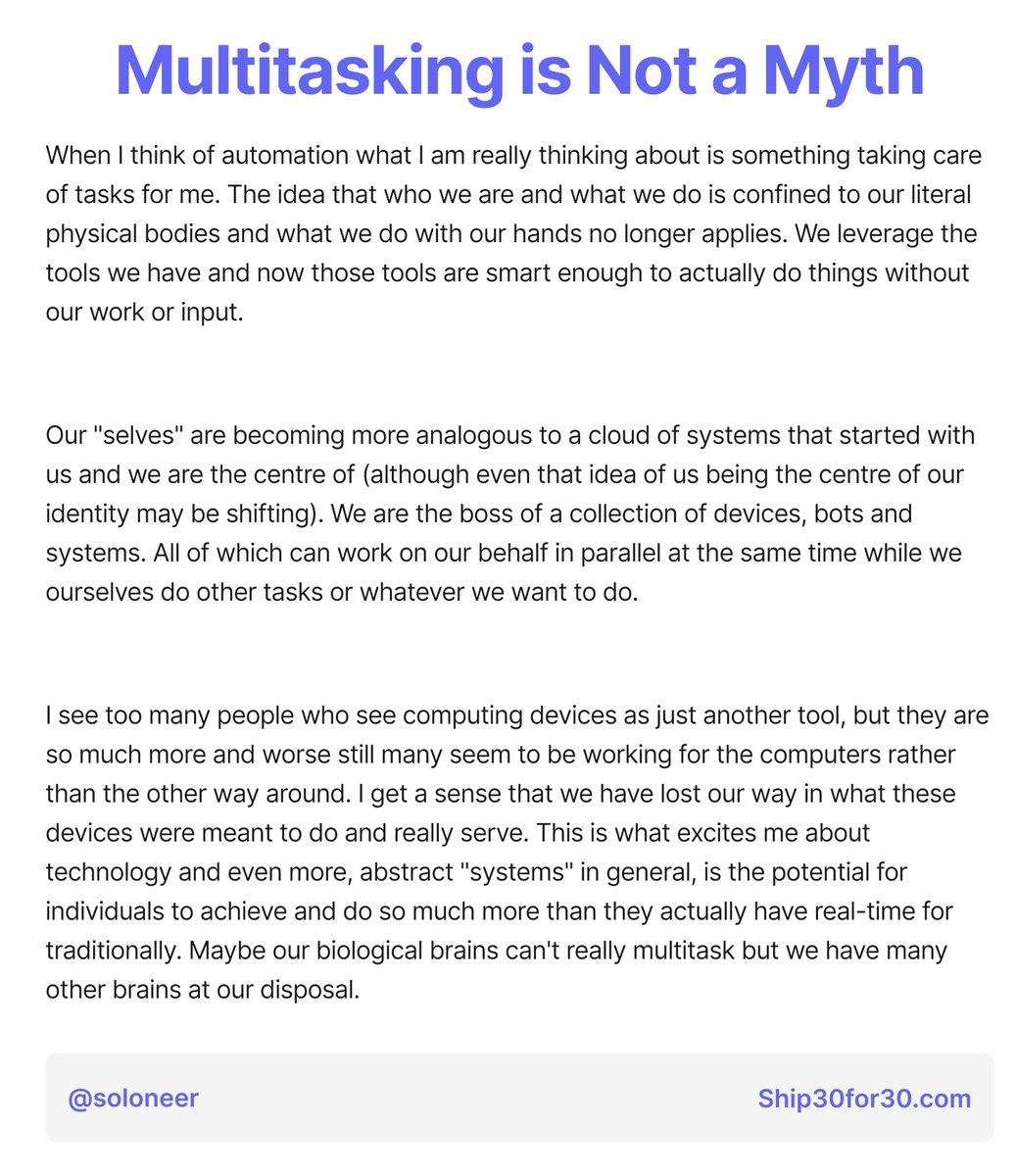 Multitasking is Not a Myth

When I think of automation what I am really thinking about is something taking care of tasks for me. The idea that who we are and what we do is confined to our literal physical bodies and what we do with our hands no longer applies. We leverage the tools we have and now those tools are smart enough to actually do things without our work or input.

Our "selves" are becoming more analogous to a cloud of systems that started with us and we are the centre of (although even that idea of us being the centre of our identity may be shifting). We are the boss of a collection of devices, bots and systems. All of which can work on our behalf in parallel at the same time while we ourselves do other tasks or whatever we want to do.

I see too many people who see computing devices as just another tool, but they are so much more and worse still many seem to be working for the computers rather than the other way around. I get a sense that we have lost our way in what these devices were meant to do and really serve. This is what excites me about technology and even more, abstract "systems" in general, is the potential for individuals to achieve and do so much more than they actually have real-time for traditionally. Maybe our biological brains can't really multitask but we have many other brains at our disposal.

@soloneer

Ship30for30.com